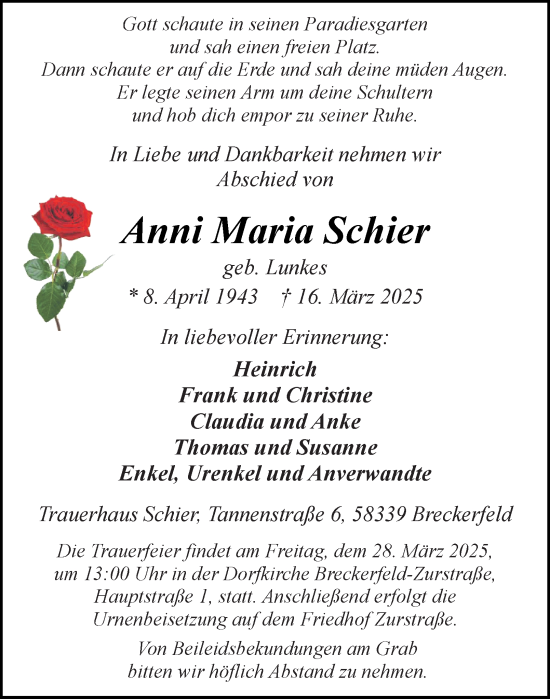 Gott schaute in seinen Paradiesgarten
und sah einen freien Platz.
Dann schaute er auf die Erde und sah deine müden Augen.
Er legte seinen Arm um deine Schultern
und hob dich empor zu seiner Ruhe.

In Liebe und Dankbarkeit nehmen wir
Abschied von

Anni Maria Schier

geb. Lunkes

* 8. April 1943 † 16. März 2025

In liebevoller Erinnerung:

Heinrich
Frank und Christine
Claudia und Anke
Thomas und Susanne
Enkel, Urenkel und Anverwandte

Trauerhaus Schier, Tannenstraße 6, 58339 Breckerfeld

Die Trauerfeier findet am Freitag, dem 28. März 2025, um 13:00 Uhr in der Dorfkirche Breckerfeld-Zurstraße, Hauptstraße 1, statt. Anschließend erfolgt die Urnenbeisetzung auf dem Friedhof Zurstraße.

Von Beileidsbekundungen am Grab
bitten wir höflich Abstand zu nehmen.